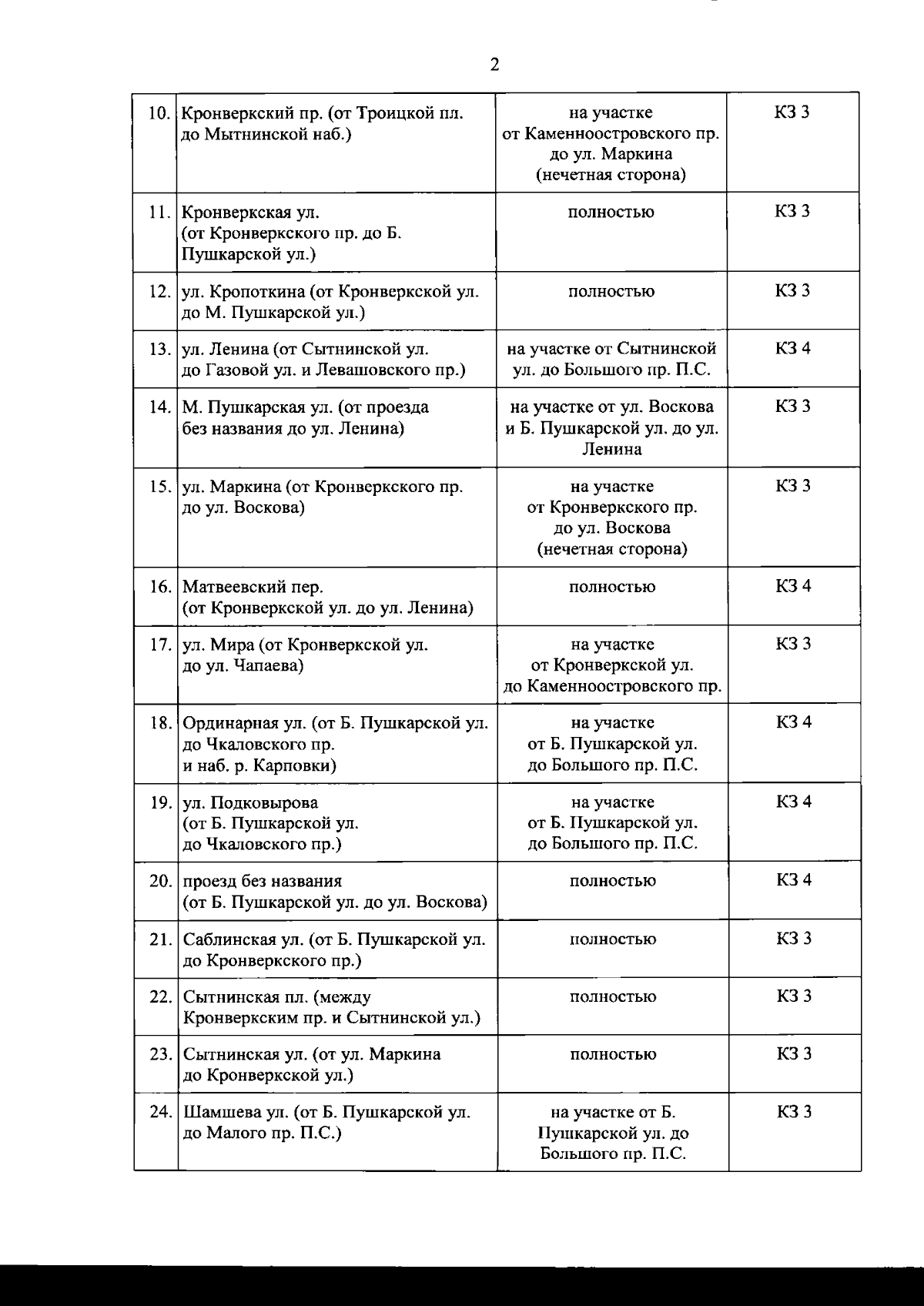 2

| | | | |
|---|---|---|---|
| 10. | Кронверкский пр. (от Троицкой пл. до Мытнинской наб.) | на участке от Каменноостровского пр. до ул. Маркина (нечетная сторона) | КЗ 3 |
| 11. | Кронверкская ул. (от Кронверкского пр. до Б. Пушкарской ул.) | полностью | КЗ 3 |
| 12. | ул. Кропоткина (от Кронверкской ул. до М. Пушкарской ул.) | полностью | КЗ 3 |
| 13. | ул. Ленина (от Сытнинской ул. до Газовой ул. и Левашовского пр.) | на участке от Сытнинской ул. до Большого пр. П.С. | КЗ 4 |
| 14. | М. Пушкарская ул. (от проезда без названия до ул. Ленина) | на участке от ул. Воскова и Б. Пушкарской ул. до ул. Ленина | КЗ 3 |
| 15. | ул. Маркина (от Кронверкского пр. до ул. Воскова) | на участке от Кронверкского пр. до ул. Воскова (нечетная сторона) | КЗ 3 |
| 16. | Матвеевский пер. (от Кронверкской ул. до ул. Ленина) | полностью | КЗ 4 |
| 17. | ул. Мира (от Кронверкской ул. до ул. Чапаева) | на участке от Кронверкской ул. до Каменноостровского пр. | КЗ 3 |
| 18. | Ординарная ул. (от Б. Пушкарской ул. до Чкаловского пр. и наб. р. Карповки) | на участке от Б. Пушкарской ул. до Большого пр. П.С. | КЗ 4 |
| 19. | ул. Подковырова (от Б. Пушкарской ул. до Чкаловского пр.) | на участке от Б. Пушкарской ул. до Большого пр. П.С. | КЗ 4 |
| 20. | проезд без названия (от Б. Пушкарской ул. до ул. Воскова) | полностью | КЗ 4 |
| 21. | Саблинская ул. (от Б. Пушкарской ул. до Кронверкского пр.) | полностью | КЗ 3 |
| 22. | Сытнинская пл. (между Кронверкским пр. и Сытнинской ул.) | полностью | КЗ 3 |
| 23. | Сытнинская ул. (от ул. Маркина до Кронверкской ул.) | полностью | КЗ 3 |
| 24. | Шамшева ул. (от Б. Пушкарской ул. до Малого пр. П.С.) | на участке от Б. Пушкарской ул. до Большого пр. П.С. | КЗ 3 |